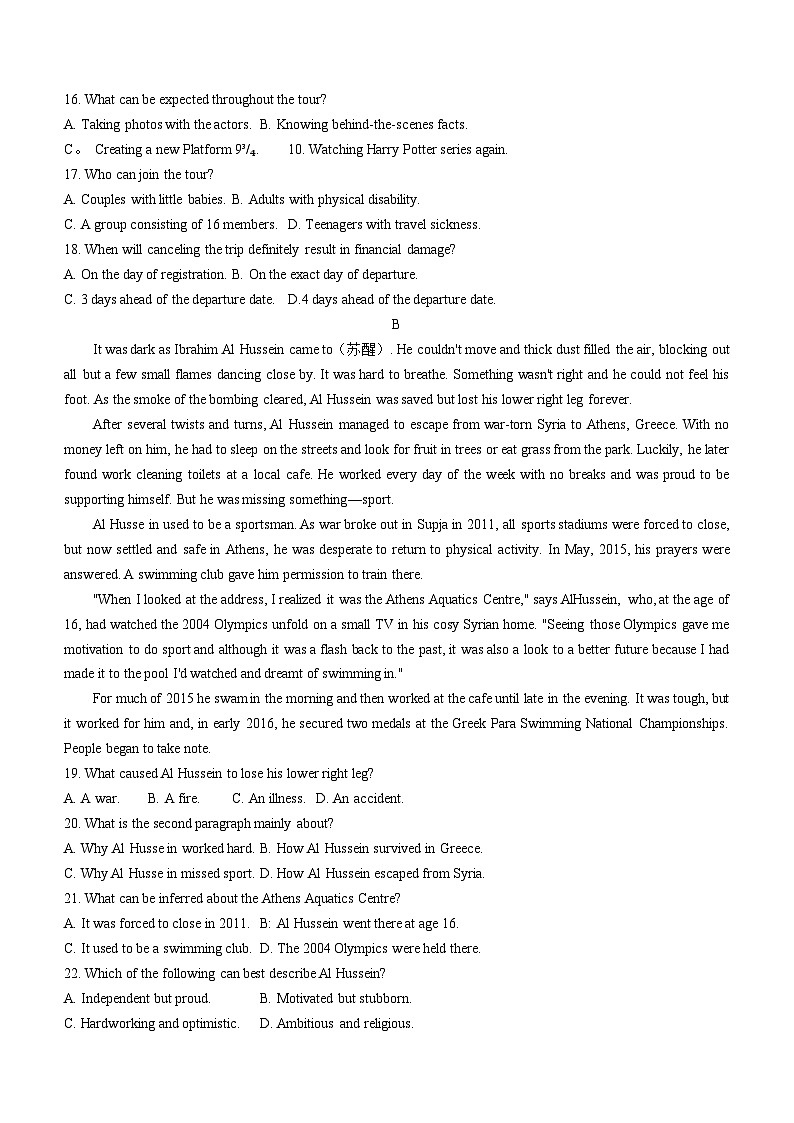 16. What can be expected throughout the tour?
A. Taking photos with the actors. B. Knowing behind-the-scenes facts.
C。 Creating a new Platform $9^3/_4$. 10. Watching Harry Potter series again.
17. Who can join the tour?
A. Couples with little babies. B. Adults with physical disability.
C. A group consisting of 16 members. D. Teenagers with travel sickness.
18. When will canceling the trip definitely result in financial damage?
A. On the day of registration. B. On the exact day of departure.
C. 3 days ahead of the departure date. D.4 days ahead of the departure date.
B
It was dark as Ibrahim Al Hussein came to（苏醒）. He couldn't move and thick dust filled the air, blocking out all but a few small flames dancing close by. It was hard to breathe. Something wasn't right and he could not feel his foot. As the smoke of the bombing cleared, Al Hussein was saved but lost his lower right leg forever.

After several twists and turns, Al Hussein managed to escape from war-torn Syria to Athens, Greece. With no money left on him, he had to sleep on the streets and look for fruit in trees or eat grass from the park. Luckily, he later found work cleaning toilets at a local cafe. He worked every day of the week with no breaks and was proud to be supporting himself. But he was missing something—sport.

Al Husse in used to be a sportsman. As war broke out in Supja in 2011, all sports stadiums were forced to close, but now settled and safe in Athens, he was desperate to return to physical activity. In May, 2015, his prayers were answered. A swimming club gave him permission to train there.

"When I looked at the address, I realized it was the Athens Aquatics Centre," says AlHussein, who, at the age of 16, had watched the 2004 Olympics unfold on a small TV in his cosy Syrian home. "Seeing those Olympics gave me motivation to do sport and although it was a flash back to the past, it was also a look to a better future because I had made it to the pool I'd watched and dreamt of swimming in."

For much of 2015 he swam in the morning and then worked at the cafe until late in the evening. It was tough, but it worked for him and, in early 2016, he secured two medals at the Greek Para Swimming National Championships. People began to take note.
19. What caused Al Hussein to lose his lower right leg?
A. A war. B. A fire. C. An illness. D. An accident.
20. What is the second paragraph mainly about?
A. Why Al Husse in worked hard. B. How Al Hussein survived in Greece.
C. Why Al Husse in missed sport. D. How Al Hussein escaped from Syria.
21. What can be inferred about the Athens Aquatics Centre?
A. It was forced to close in 2011. B: Al Hussein went there at age 16.
C. It used to be a swimming club. D. The 2004 Olympics were held there.
22. Which of the following can best describe Al Hussein?
A. Independent but proud. B. Motivated but stubborn.
C. Hardworking and optimistic. D. Ambitious and religious.